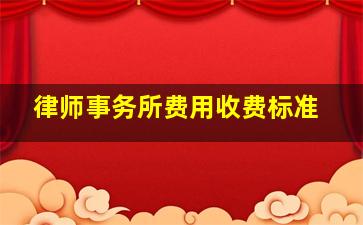 律师事务所费用收费标准